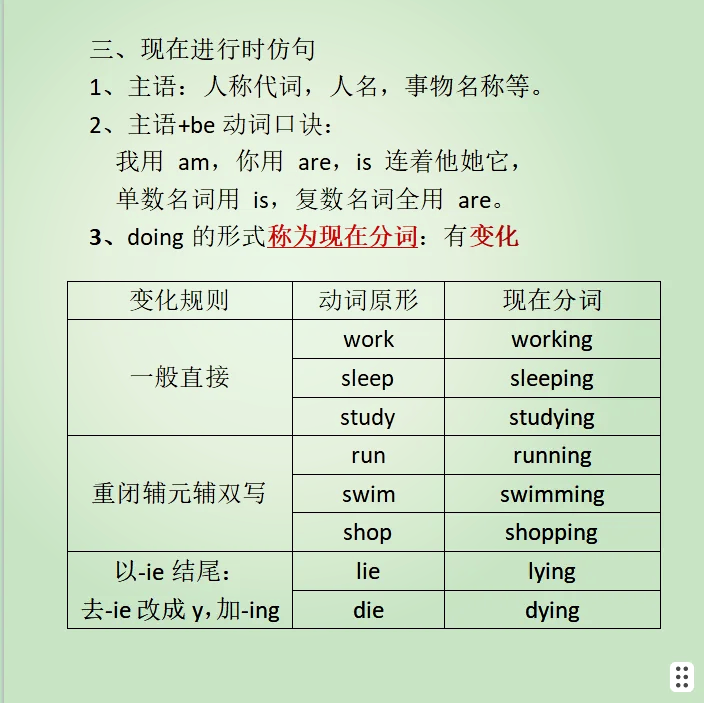 三、现在进行时仿句

1、主语：人称代词，人名，事物名称等。

2、主语+be动词口诀：

我用am，你用are，is连着他她它，

单数名词用is，复数名词全用are。

3、doing的形式称为现在分词：有变化

| 变化规则 | 动词原形 | 现在分词 |
|---|---|---|
| 一般直接 | work | working |
| | sleep | sleeping |
| | study | studying |
| 重闭辅元辅双写 | run | running |
| | swim | swimming |
| | shop | shopping |
| 以-ie结尾：去-ie改成y，加-ing | lie | lying |
| | die | dying |